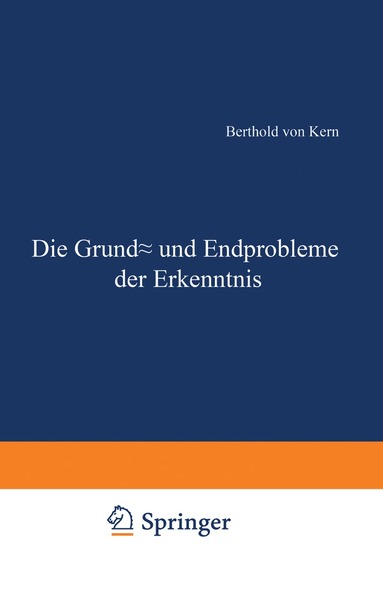 Berthold von Kern

Die Grund≈ und Endprobleme der Erkenntnis

Springer